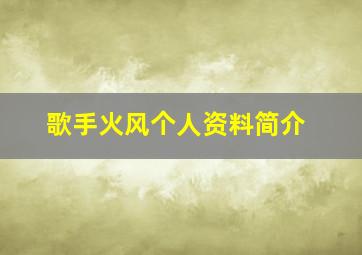 歌手火风个人资料简介